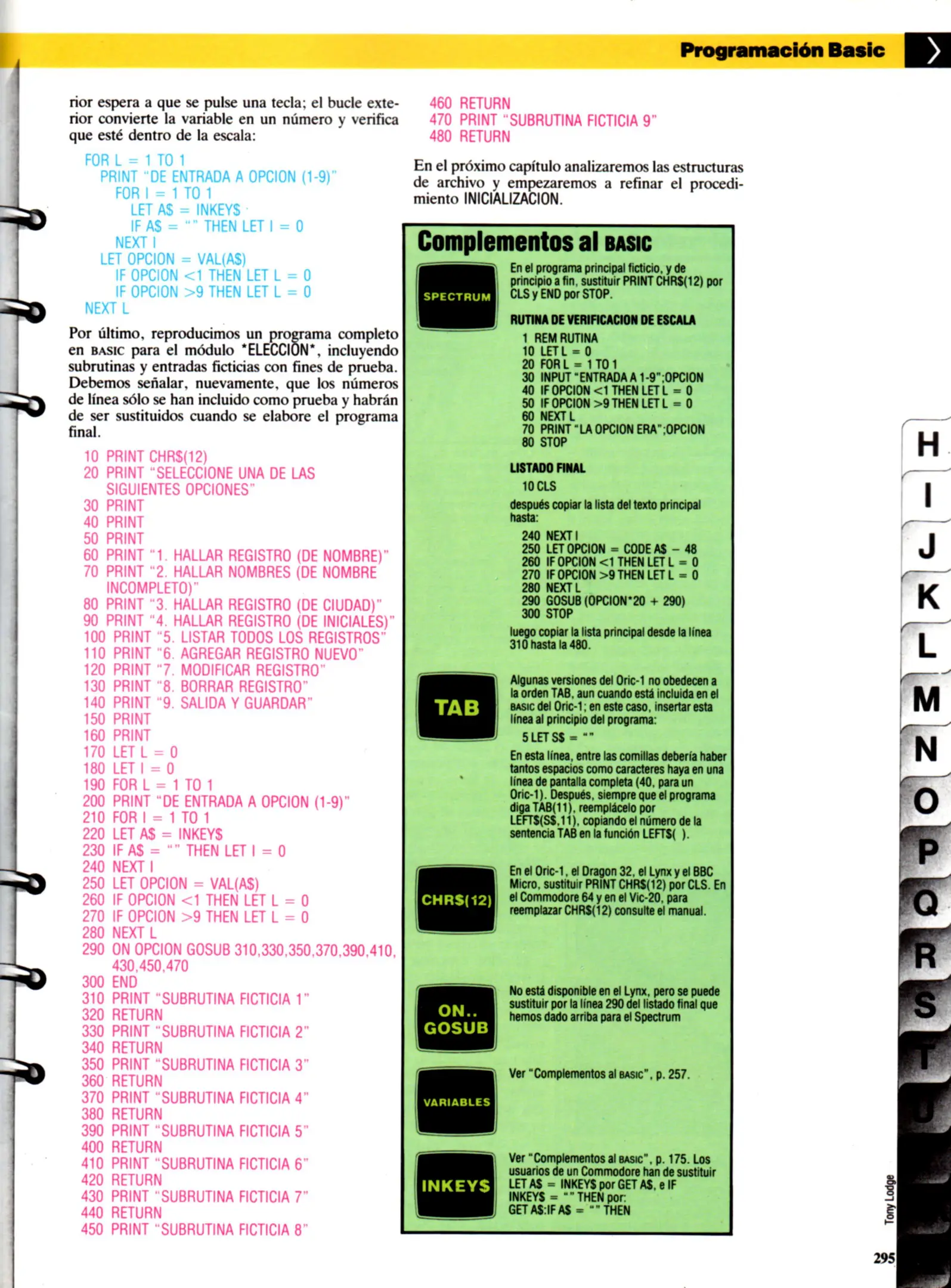 Programación Basic

rior espera a que se pulse una tecla; el bucle exterior convierte la variable en un número y verifica que esté dentro de la escala:

FOR L = 1 TO 1
PRINT "DE ENTRADA A OPCION (1-9)"
FOR I = 1 TO 1
LET A$ = INKEY$
IF A$ = "" THEN LET I = 0
NEXT I
LET OPCION = VAL(A$)
IF OPCION <1 THEN LET L = 0
IF OPCION >9 THEN LET L = 0
NEXT L

Por último, reproducimos un programa completo en BASIC para el módulo *ELECCION*, incluyendo subrutinas y entradas ficticias con fines de prueba. Debemos señalar, nuevamente, que los números de línea sólo se han incluido como prueba y habrán de ser sustituidos cuando se elabore el programa final.

10 PRINT CHR$(12)
20 PRINT "SELECCIONE UNA DE LAS SIGUIENTES OPCIONES"
30 PRINT
40 PRINT
50 PRINT
60 PRINT "1. HALLAR REGISTRO (DE NOMBRE)"
70 PRINT "2. HALLAR NOMBRES (DE NOMBRE INCOMPLETO)"
80 PRINT "3. HALLAR REGISTRO (DE CIUDAD)"
90 PRINT "4. HALLAR REGISTRO (DE INICIALES)"
100 PRINT "5. LISTAR TODOS LOS REGISTROS"
110 PRINT "6. AGREGAR REGISTRO NUEVO"
120 PRINT "7. MODIFICAR REGISTRO"
130 PRINT "8. BORRAR REGISTRO"
140 PRINT "9. SALIDA Y GUARDAR"
150 PRINT
160 PRINT
170 LET L = 0
180 LET I = 0
190 FOR L = 1 TO 1
200 PRINT "DE ENTRADA A OPCION (1-9)"
210 FOR I = 1 TO 1
220 LET A$ = INKEY$
230 IF A$ = "" THEN LET I = 0
240 NEXT I
250 LET OPCION = VAL(A$)
260 IF OPCION <1 THEN LET L = 0
270 IF OPCION >9 THEN LET L = 0
280 NEXT L
290 ON OPCION GOSUB 310,330,350,370,390,410,430,450,470
300 END
310 PRINT "SUBRUTINA FICTICIA 1"
320 RETURN
330 PRINT "SUBRUTINA FICTICIA 2"
340 RETURN
350 PRINT "SUBRUTINA FICTICIA 3"
360 RETURN
370 PRINT "SUBRUTINA FICTICIA 4"
380 RETURN
390 PRINT "SUBRUTINA FICTICIA 5"
400 RETURN
410 PRINT "SUBRUTINA FICTICIA 6"
420 RETURN
430 PRINT "SUBRUTINA FICTICIA 7"
440 RETURN
450 PRINT "SUBRUTINA FICTICIA 8"
460 RETURN
470 PRINT "SUBRUTINA FICTICIA 9"
480 RETURN

En el próximo capítulo analizaremos las estructuras de archivo y empezaremos a refinar el procedimiento INICIALIZACION.

Complementos al BASIC

SPECTRUM
En el programa principal ficticio, y de principio a fin, sustituir PRINT CHR$(12) por CLS y END por STOP.

RUTINA DE VERIFICACION DE ESCALA
1 REM RUTINA
10 LET L = 0
20 FOR L = 1 TO 1
30 INPUT "ENTRADA A 1-9";OPCION
40 IF OPCION <1 THEN LET L = 0
50 IF OPCION >9 THEN LET L = 0
60 NEXT L
70 PRINT "LA OPCION ERA";OPCION
80 STOP

LISTADO FINAL
10 CLS
después copiar la lista del texto principal hasta:
240 NEXT I
250 LET OPCION = CODE A$ − 48
260 IF OPCION <1 THEN LET L = 0
270 IF OPCION >9 THEN LET L = 0
280 NEXT L
290 GOSUB (OPCION*20 + 290)
300 STOP
luego copiar la lista principal desde la línea 310 hasta la 480.

TAB
Algunas versiones del Oric-1 no obedecen a la orden TAB, aun cuando está incluida en el BASIC del Oric-1; en este caso, insertar esta línea al principio del programa:
5 LET S$ = ""
En esta línea, entre las comillas debería haber tantos espacios como caracteres haya en una línea de pantalla completa (40, para un Oric-1). Después, siempre que el programa diga TAB(11), reemplácelo por LEFT$(S$,11), copiando el número de la sentencia TAB en la función LEFT$( ).

CHR$(12)
En el Oric-1, el Dragon 32, el Lynx y el BBC Micro, sustituir PRINT CHR$(12) por CLS. En el Commodore 64 y en el Vic-20, para reemplazar CHR$(12) consulte el manual.

ON.. GOSUB
No está disponible en el Lynx, pero se puede sustituir por la línea 290 del listado final que hemos dado arriba para el Spectrum

VARIABLES
Ver "Complementos al BASIC", p. 257.

INKEY$
Ver "Complementos al BASIC", p. 175. Los usuarios de un Commodore han de sustituir LET A$ = INKEY$ por GET A$, e IF INKEY$ = "" THEN por:
GET A$:IF A$ = "" THEN

H I J K L M N O P Q R S T U

Tony Lodge

295